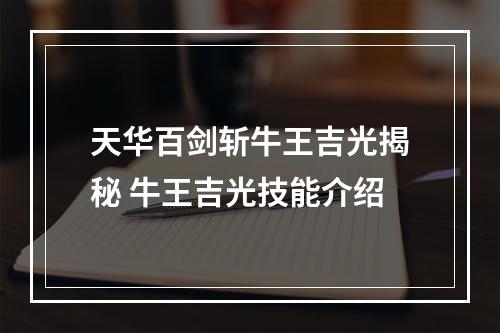 天华百剑斩牛王吉光揭秘 牛王吉光技能介绍